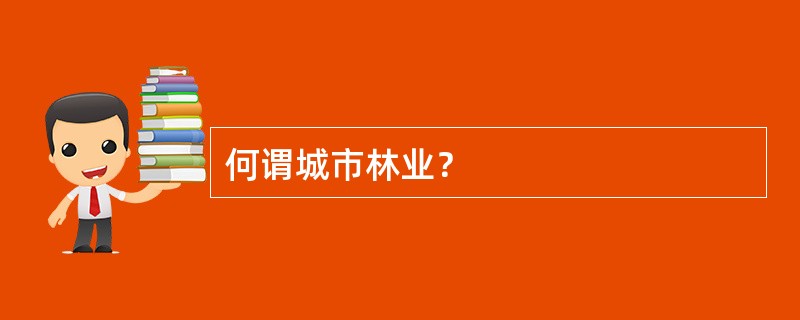 何谓城市林业？